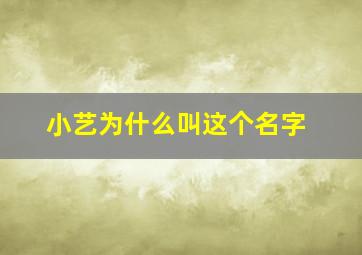 小艺为什么叫这个名字